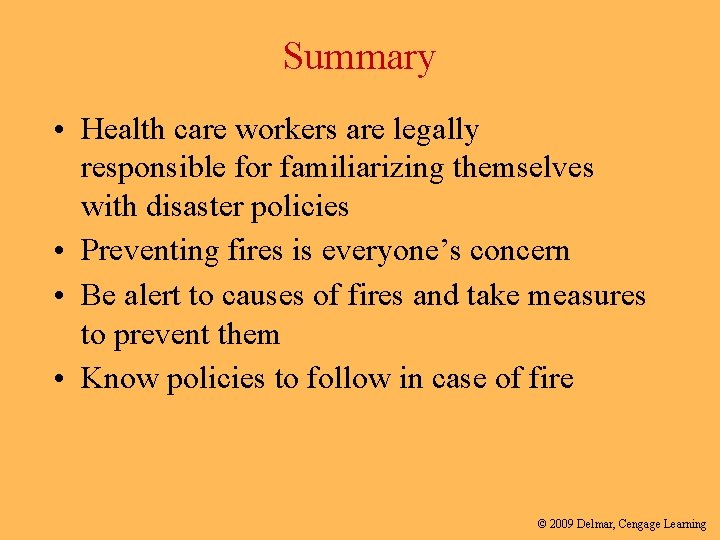 Summary

• Health care workers are legally responsible for familiarizing themselves with disaster policies
• Preventing fires is everyone's concern
• Be alert to causes of fires and take measures to prevent them
• Know policies to follow in case of fire

© 2009 Delmar, Cengage Learning